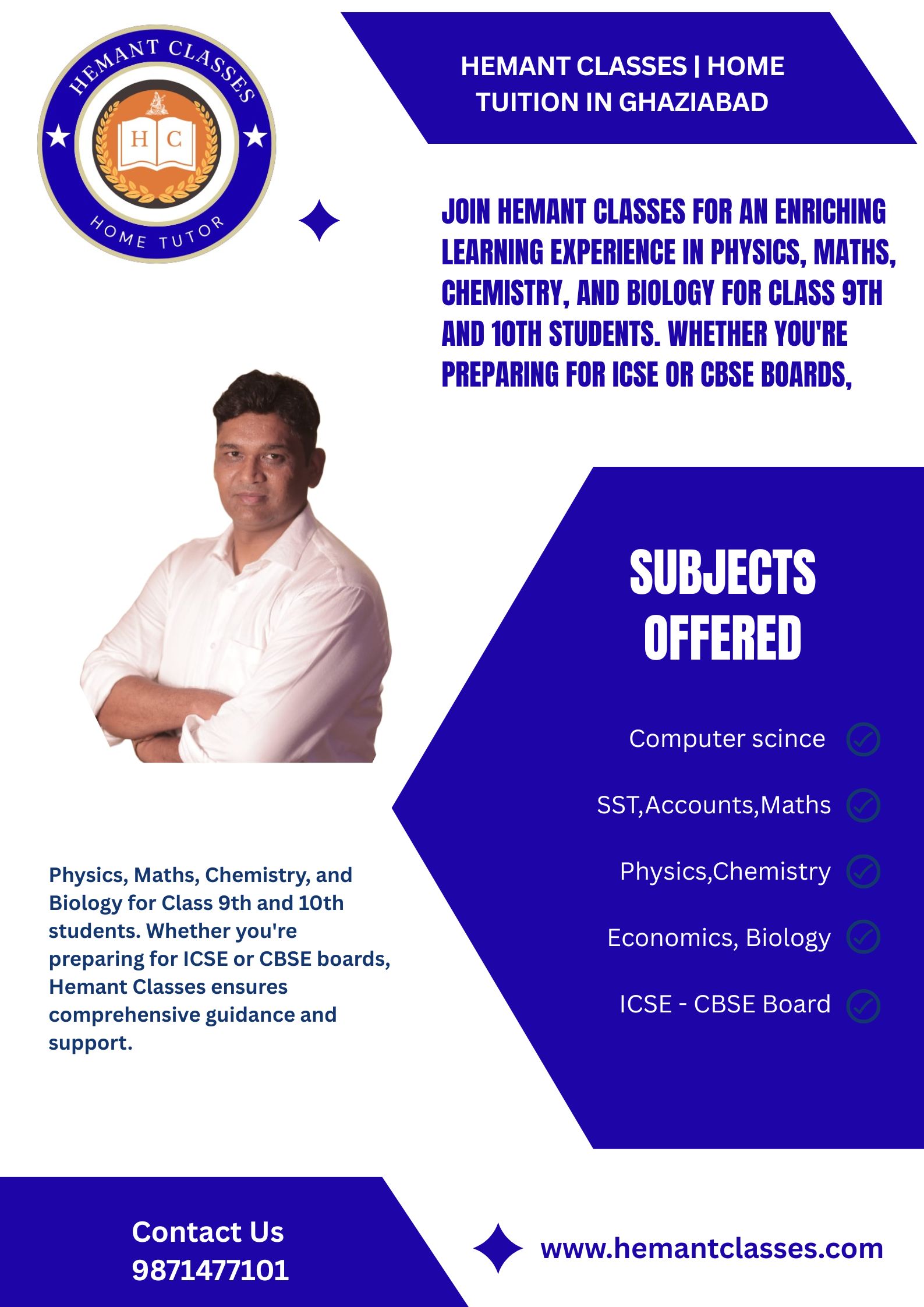 HEMANT CLASSES
H C
HOME TUTOR

HEMANT CLASSES | HOME TUITION IN GHAZIABAD

JOIN HEMANT CLASSES FOR AN ENRICHING LEARNING EXPERIENCE IN PHYSICS, MATHS, CHEMISTRY, AND BIOLOGY FOR CLASS 9TH AND 10TH STUDENTS. WHETHER YOU'RE PREPARING FOR ICSE OR CBSE BOARDS,

SUBJECTS OFFERED

Computer scince

SST,Accounts,Maths

Physics,Chemistry

Economics, Biology

ICSE - CBSE Board

Physics, Maths, Chemistry, and Biology for Class 9th and 10th students. Whether you're preparing for ICSE or CBSE boards, Hemant Classes ensures comprehensive guidance and support.

Contact Us
9871477101

www.hemantclasses.com